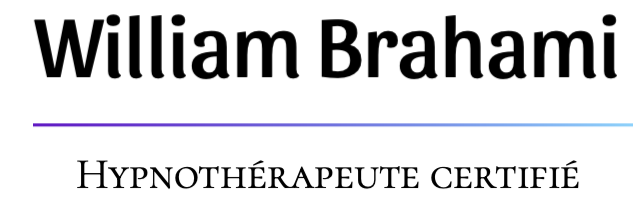 William Brahami

Hypnothérapeute certifié